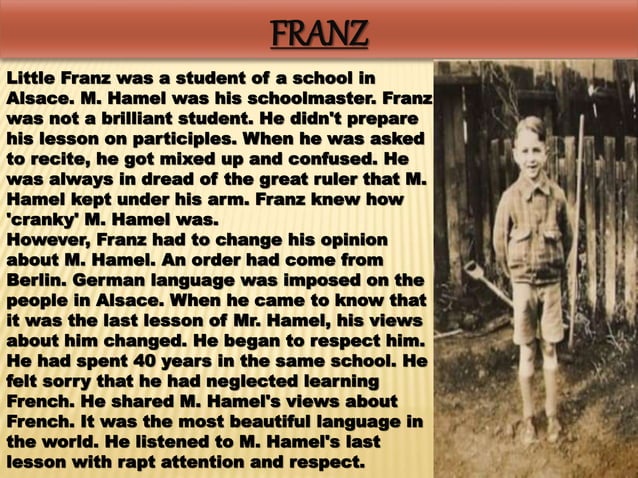 FRANZ

Little Franz was a student of a school in Alsace. M. Hamel was his schoolmaster. Franz was not a brilliant student. He didn't prepare his lesson on participles. When he was asked to recite, he got mixed up and confused. He was always in dread of the great ruler that M. Hamel kept under his arm. Franz knew how 'cranky' M. Hamel was.

However, Franz had to change his opinion about M. Hamel. An order had come from Berlin. German language was imposed on the people in Alsace. When he came to know that it was the last lesson of Mr. Hamel, his views about him changed. He began to respect him. He had spent 40 years in the same school. He felt sorry that he had neglected learning French. He shared M. Hamel's views about French. It was the most beautiful language in the world. He listened to M. Hamel's last lesson with rapt attention and respect.